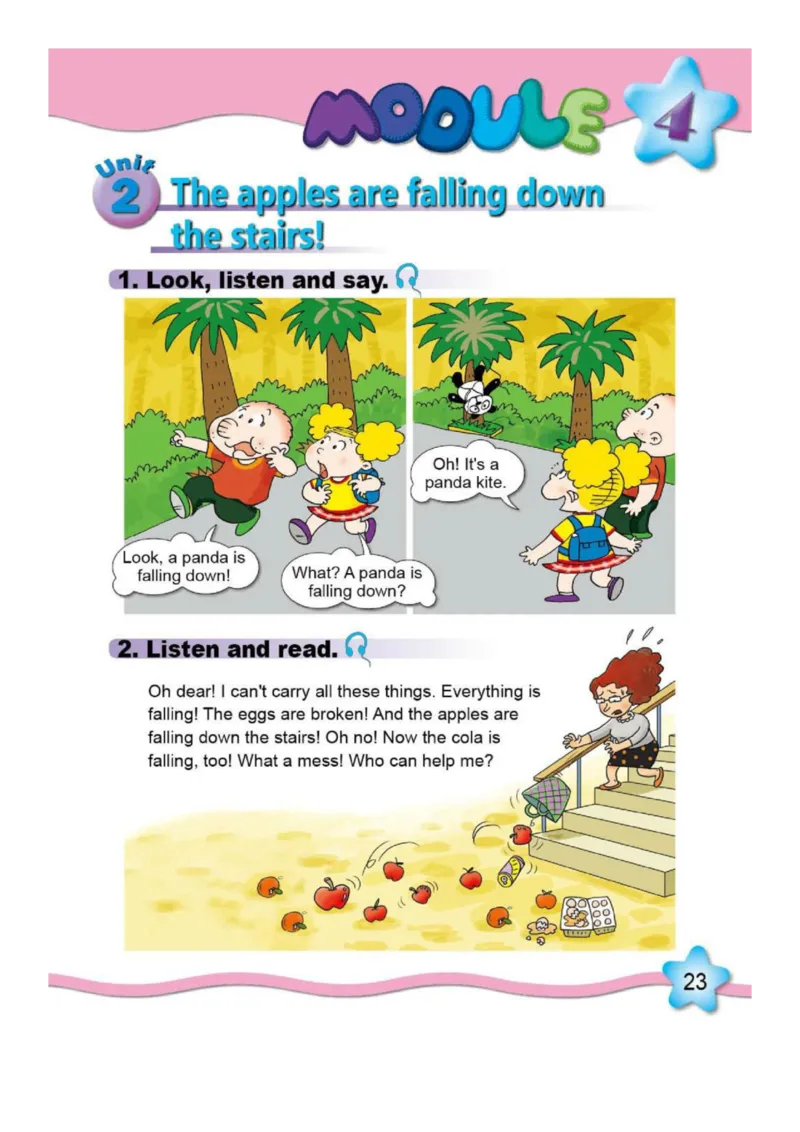 MODULE 4

Unit 2 The apples are falling down the stairs!

1. Look, listen and say.

Look, a panda is falling down!

What? A panda is falling down?

Oh! It's a panda kite.

2. Listen and read.

Oh dear! I can't carry all these things. Everything is falling! The eggs are broken! And the apples are falling down the stairs! Oh no! Now the cola is falling, too! What a mess! Who can help me?

23